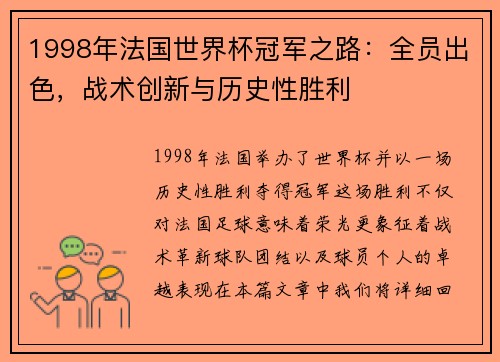 1998年法国世界杯冠军之路：全员出色，战术创新与历史性胜利

1998年法国举办了世界杯并以一场历史性胜利夺得冠军这场胜利不仅对法国足球意味着荣光更象征着战术革新球队团结以及球员个人的卓越表现在本篇文章中我们将详细回